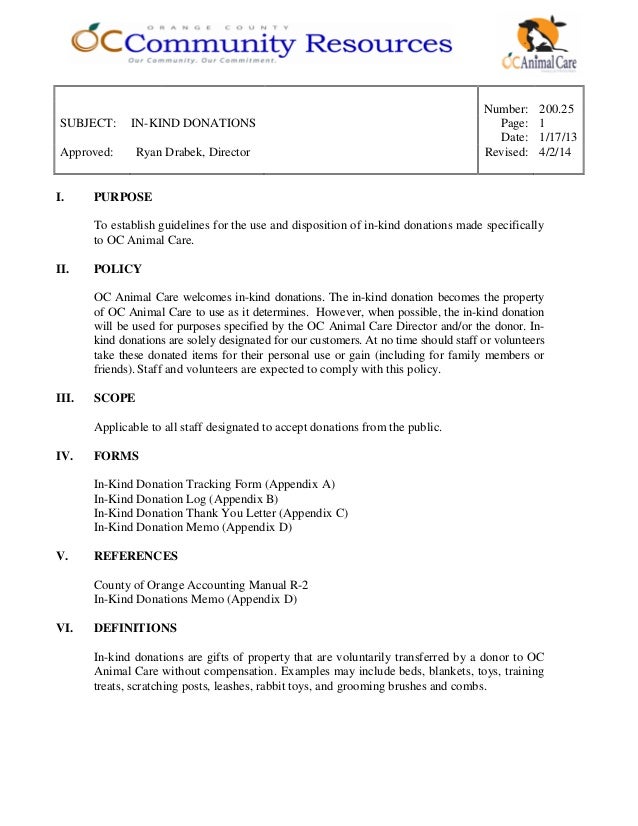 ORANGE COUNTY
OC Community Resources
Our Community. Our Commitment.

OC Animal Care

| SUBJECT: IN-KIND DONATIONS<br>Approved: Ryan Drabek, Director | Number: 200.25<br>Page: 1<br>Date: 1/17/13<br>Revised: 4/2/14 |
|---|---|

I. PURPOSE

To establish guidelines for the use and disposition of in-kind donations made specifically to OC Animal Care.

II. POLICY

OC Animal Care welcomes in-kind donations. The in-kind donation becomes the property of OC Animal Care to use as it determines. However, when possible, the in-kind donation will be used for purposes specified by the OC Animal Care Director and/or the donor. In-kind donations are solely designated for our customers. At no time should staff or volunteers take these donated items for their personal use or gain (including for family members or friends). Staff and volunteers are expected to comply with this policy.

III. SCOPE

Applicable to all staff designated to accept donations from the public.

IV. FORMS

In-Kind Donation Tracking Form (Appendix A)
In-Kind Donation Log (Appendix B)
In-Kind Donation Thank You Letter (Appendix C)
In-Kind Donation Memo (Appendix D)

V. REFERENCES

County of Orange Accounting Manual R-2
In-Kind Donations Memo (Appendix D)

VI. DEFINITIONS

In-kind donations are gifts of property that are voluntarily transferred by a donor to OC Animal Care without compensation. Examples may include beds, blankets, toys, training treats, scratching posts, leashes, rabbit toys, and grooming brushes and combs.